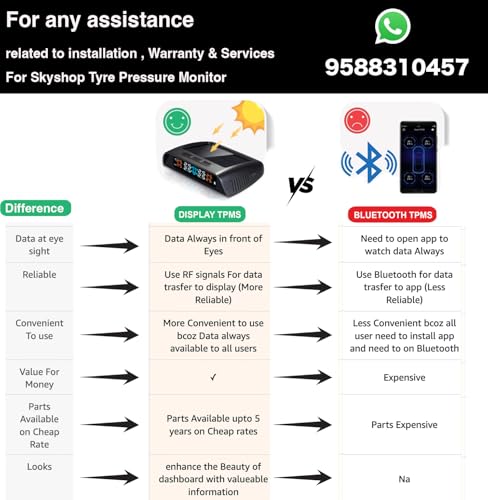 For any assistance

related to installation , Warranty & Services

For Skyshop Tyre Pressure Monitor

9588310457

VS

| Difference | DISPLAY TPMS | BLUETOOTH TPMS |
|---|---|---|
| Data at eye sight | Data Always in front of Eyes | Need to open app to watch data Always |
| Reliable | Use RF signals For data trasfer to display (More Reliable) | Use Bluetooth for data trasfer to app (Less Reliable) |
| Convenient To use | More Convenient to use bcoz Data always available to all users | Less Convenient bcoz all user need to install app and need to on Bluetooth |
| Value For Money | ✓ | Expensive |
| Parts Available on Cheap Rate | Parts Available upto 5 years on Cheap rates | Parts Expensive |
| Looks | enhance the Beauty of dashboard with valueable information | Na |